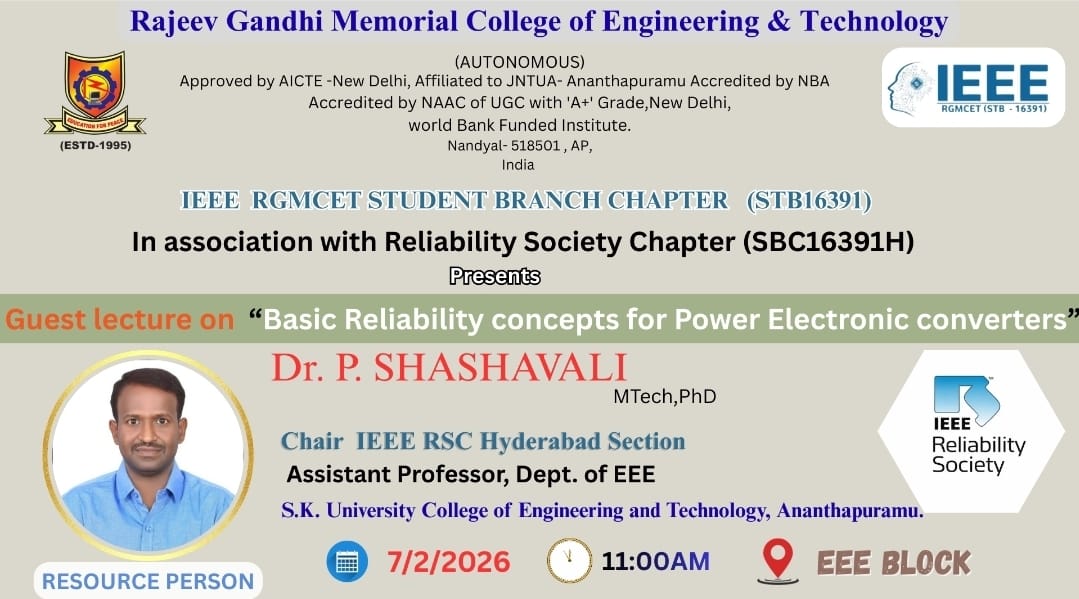 Rajeev Gandhi Memorial College of Engineering & Technology

(AUTONOMOUS)
Approved by AICTE -New Delhi, Affiliated to JNTUA- Ananthapuramu Accredited by NBA
Accredited by NAAC of UGC with 'A+' Grade,New Delhi,
world Bank Funded Institute.
Nandyal- 518501 , AP,
India

EDUCATION FOR PEACE
(ESTD-1995)

IEEE
RGMCET (STB - 16391)

IEEE RGMCET STUDENT BRANCH CHAPTER (STB16391)
In association with Reliability Society Chapter (SBC16391H)
Presents

Guest lecture on "Basic Reliability concepts for Power Electronic converters"

Dr. P. SHASHAVALI
MTech,PhD

Chair IEEE RSC Hyderabad Section
Assistant Professor, Dept. of EEE
S.K. University College of Engineering and Technology, Ananthapuramu.

IEEE
Reliability
Society

RESOURCE PERSON

7/2/2026
11:00AM
EEE BLOCK